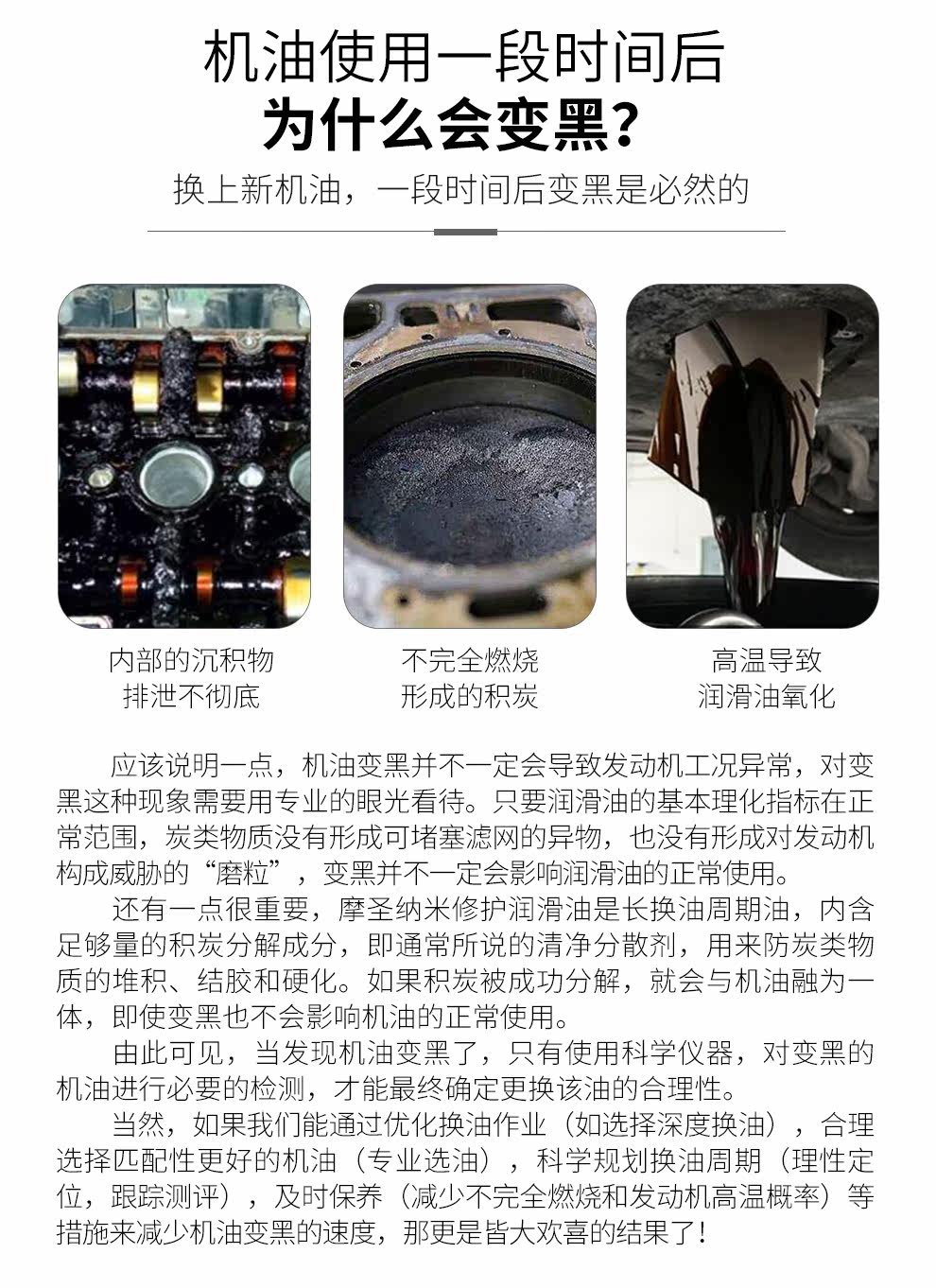 机油使用一段时间后
为什么会变黑?

换上新机油，一段时间后变黑是必然的

内部的沉积物
排泄不彻底

不完全燃烧
形成的积炭

高温导致
润滑油氧化

应该说明一点，机油变黑并不一定会导致发动机工况异常，对变黑这种现象需要用专业的眼光看待。只要润滑油的基本理化指标在正常范围，炭类物质没有形成可堵塞滤网的异物，也没有形成对发动机构成威胁的“磨粒”，变黑并不一定会影响润滑油的正常使用。

还有一点很重要，摩圣纳米修护润滑油是长换油周期油，内含足够量的积炭分解成分，即通常所说的清净分散剂，用来防炭类物质的堆积、结胶和硬化。如果积炭被成功分解，就会与机油融为一体，即使变黑也不会影响机油的正常使用。

由此可见，当发现机油变黑了，只有使用科学仪器，对变黑的机油进行必要的检测，才能最终确定更换该油的合理性。

当然，如果我们能通过优化换油作业（如选择深度换油），合理选择匹配性更好的机油（专业选油），科学规划换油周期（理性定位，跟踪测评），及时保养（减少不完全燃烧和发动机高温概率）等措施来减少机油变黑的速度，那更是皆大欢喜的结果了！